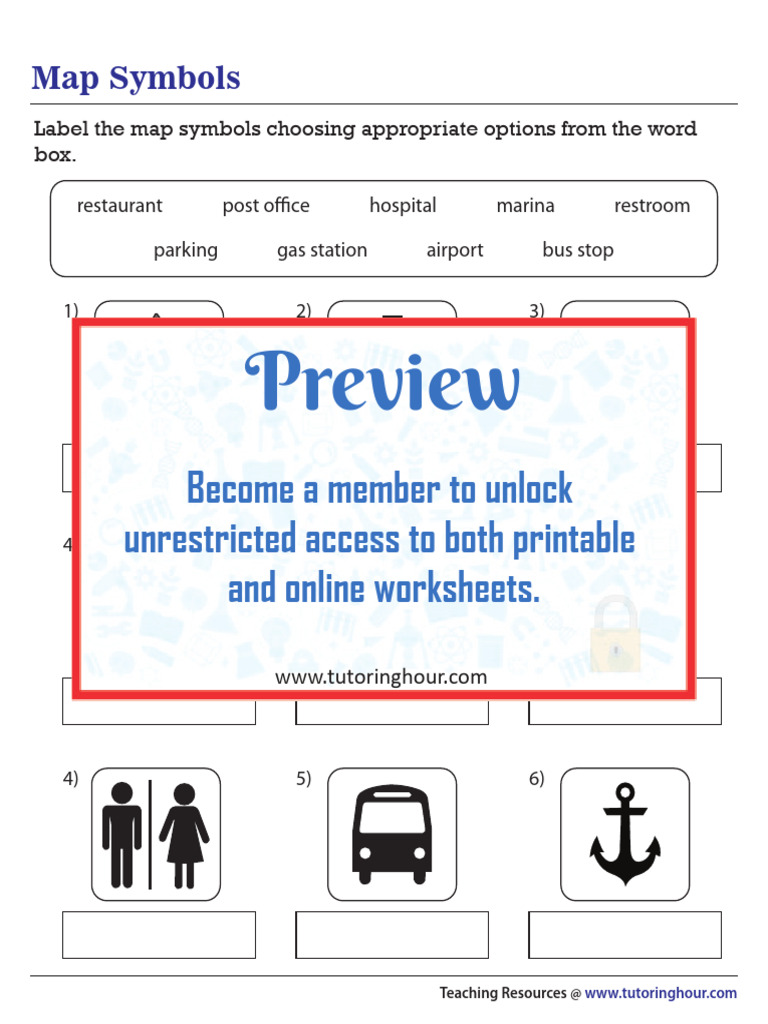 Map Symbols

Label the map symbols choosing appropriate options from the word box.

restaurant post office hospital marina restroom
parking gas station airport bus stop

1) 2) 3)

Preview

Become a member to unlock unrestricted access to both printable and online worksheets.

www.tutoringhour.com

4

4) 5) 6)

Teaching Resources @ www.tutoringhour.com